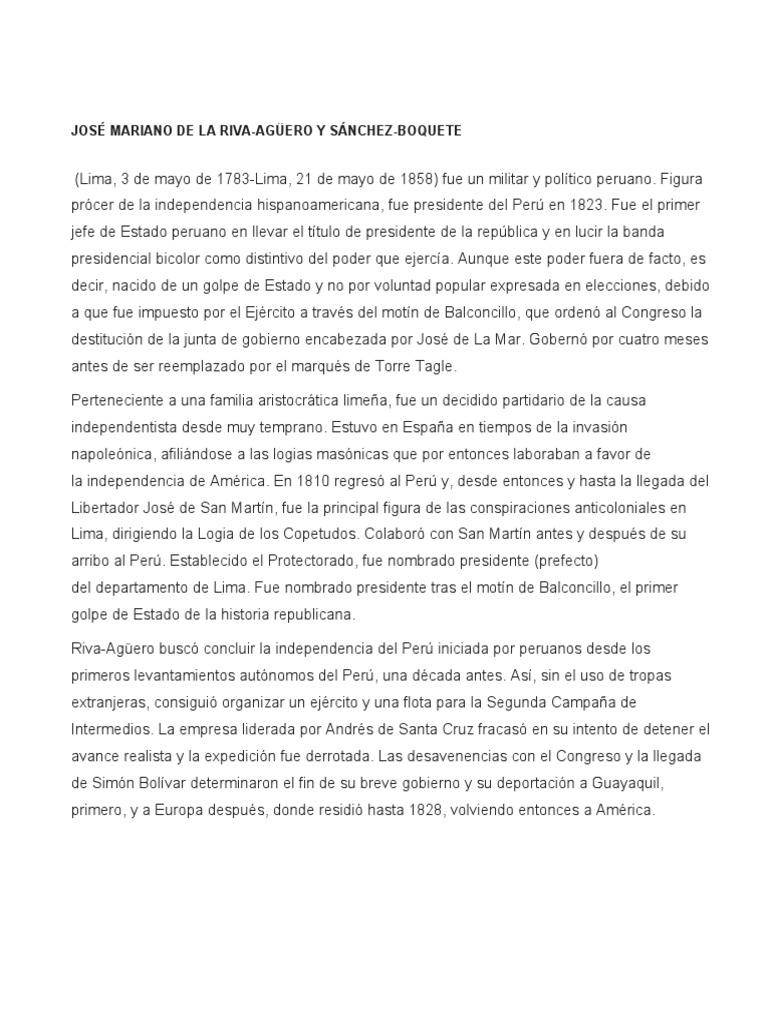 JOSÉ MARIANO DE LA RIVA-AGÜERO Y SÁNCHEZ-BOQUETE

(Lima, 3 de mayo de 1783-Lima, 21 de mayo de 1858) fue un militar y político peruano. Figura prócer de la independencia hispanoamericana, fue presidente del Perú en 1823. Fue el primer jefe de Estado peruano en llevar el título de presidente de la república y en lucir la banda presidencial bicolor como distintivo del poder que ejercía. Aunque este poder fuera de facto, es decir, nacido de un golpe de Estado y no por voluntad popular expresada en elecciones, debido a que fue impuesto por el Ejército a través del motín de Balconcillo, que ordenó al Congreso la destitución de la junta de gobierno encabezada por José de La Mar. Gobernó por cuatro meses antes de ser reemplazado por el marqués de Torre Tagle.

Perteneciente a una familia aristocrática limeña, fue un decidido partidario de la causa independentista desde muy temprano. Estuvo en España en tiempos de la invasión napoleónica, afiliándose a las logias masónicas que por entonces laboraban a favor de la independencia de América. En 1810 regresó al Perú y, desde entonces y hasta la llegada del Libertador José de San Martín, fue la principal figura de las conspiraciones anticoloniales en Lima, dirigiendo la Logia de los Copetudos. Colaboró con San Martín antes y después de su arribo al Perú. Establecido el Protectorado, fue nombrado presidente (prefecto) del departamento de Lima. Fue nombrado presidente tras el motín de Balconcillo, el primer golpe de Estado de la historia republicana.

Riva-Agüero buscó concluir la independencia del Perú iniciada por peruanos desde los primeros levantamientos autónomos del Perú, una década antes. Así, sin el uso de tropas extranjeras, consiguió organizar un ejército y una flota para la Segunda Campaña de Intermedios. La empresa liderada por Andrés de Santa Cruz fracasó en su intento de detener el avance realista y la expedición fue derrotada. Las desavenencias con el Congreso y la llegada de Simón Bolívar determinaron el fin de su breve gobierno y su deportación a Guayaquil, primero, y a Europa después, donde residió hasta 1828, volviendo entonces a América.